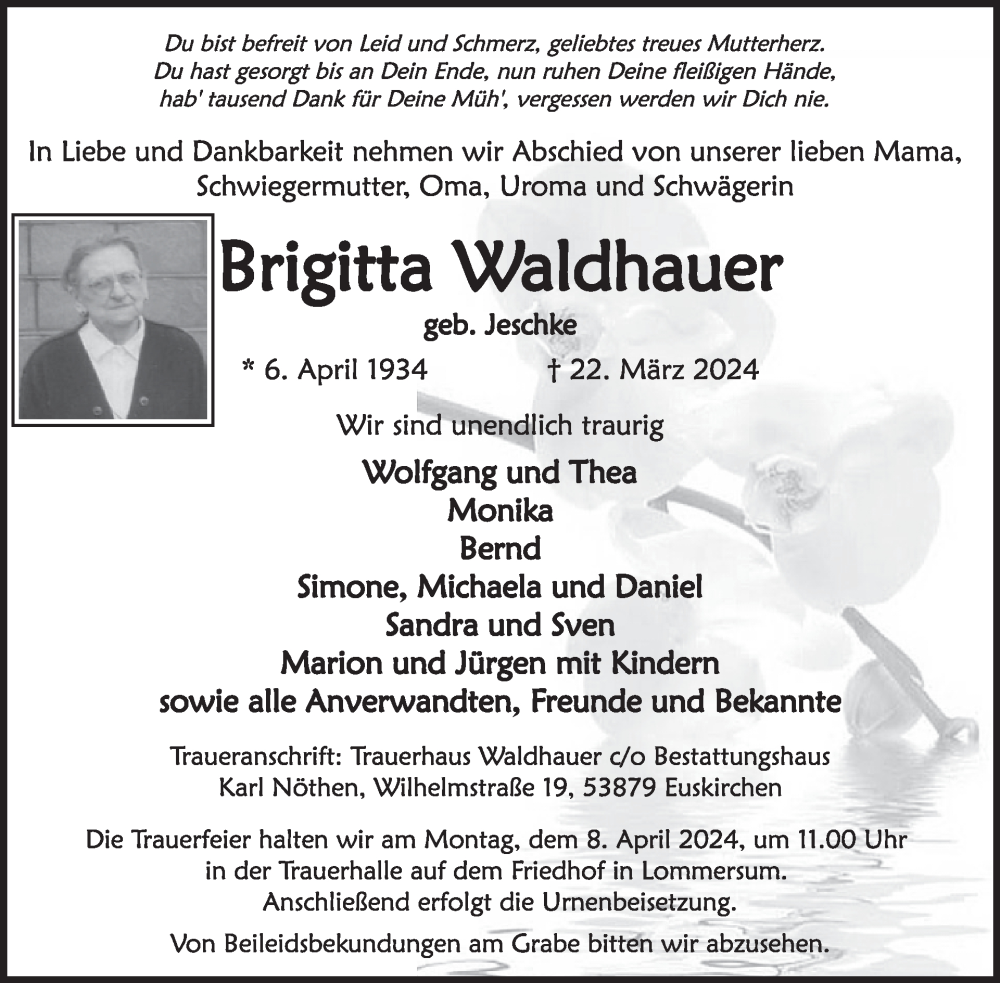 Du bist befreit von Leid und Schmerz, geliebtes treues Mutterherz.
Du hast gesorgt bis an Dein Ende, nun ruhen Deine fleißigen Hände,
hab' tausend Dank für Deine Müh', vergessen werden wir Dich nie.

In Liebe und Dankbarkeit nehmen wir Abschied von unserer lieben Mama, Schwiegermutter, Oma, Uroma und Schwägerin

Brigitta Waldhauer

geb. Jeschke

* 6. April 1934 † 22. März 2024

Wir sind unendlich traurig

Wolfgang und Thea
Monika
Bernd
Simone, Michaela und Daniel
Sandra und Sven
Marion und Jürgen mit Kindern
sowie alle Anverwandten, Freunde und Bekannte

Traueranschrift: Trauerhaus Waldhauer c/o Bestattungshaus Karl Nöthen, Wilhelmstraße 19, 53879 Euskirchen

Die Trauerfeier halten wir am Montag, dem 8. April 2024, um 11.00 Uhr in der Trauerhalle auf dem Friedhof in Lommersum.
Anschließend erfolgt die Urnenbeisetzung.

Von Beileidsbekundungen am Grabe bitten wir abzusehen.